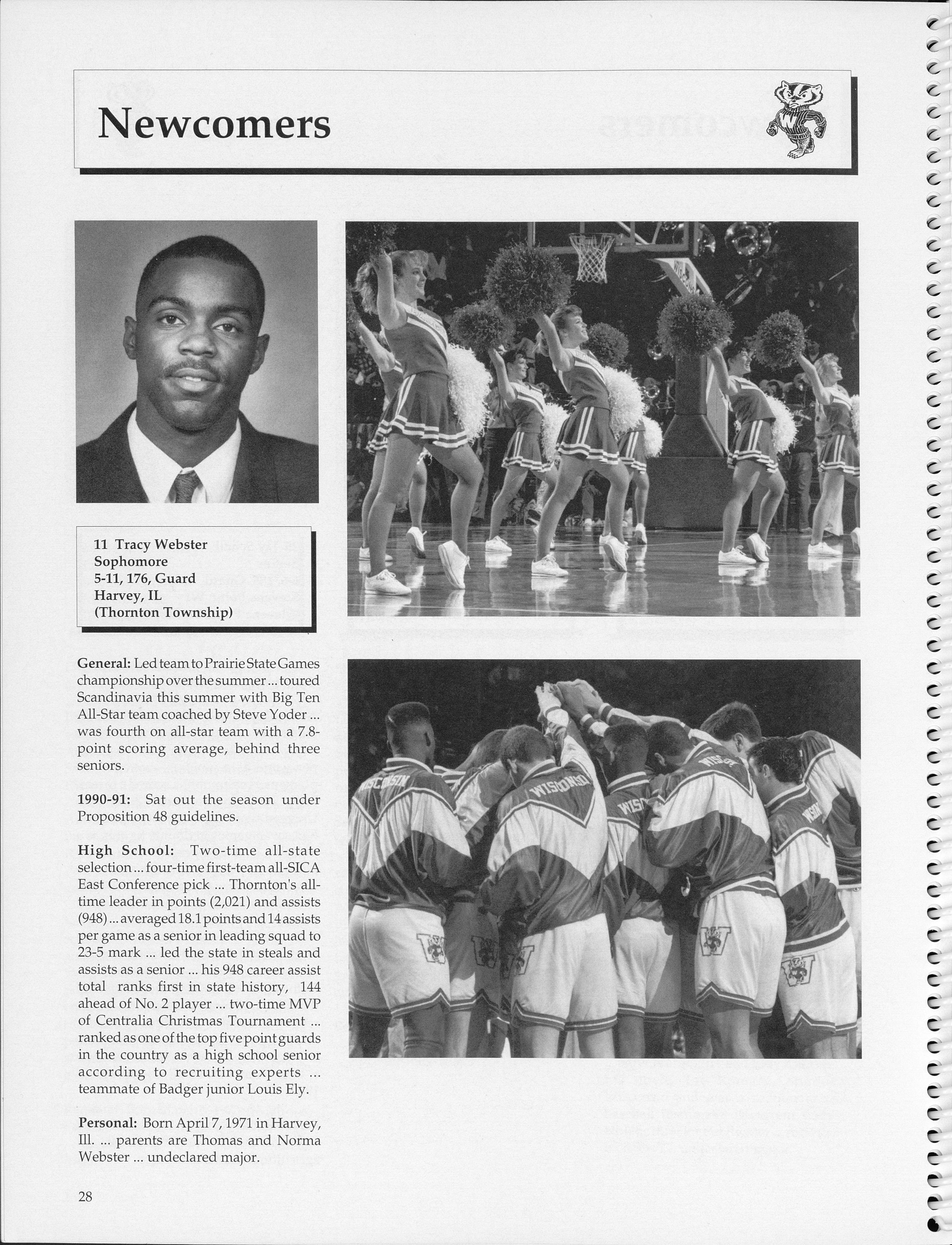 Newcomers

11 Tracy Webster
Sophomore
5-11, 176, Guard
Harvey, IL
(Thornton Township)

General: Led team to Prairie State Games championship over the summer ... toured Scandinavia this summer with Big Ten All-Star team coached by Steve Yoder ... was fourth on all-star team with a 7.8-point scoring average, behind three seniors.

1990-91: Sat out the season under Proposition 48 guidelines.

High School: Two-time all-state selection ... four-time first-team all-SICA East Conference pick ... Thornton's all-time leader in points (2,021) and assists (948) ... averaged 18.1 points and 14 assists per game as a senior in leading squad to 23-5 mark ... led the state in steals and assists as a senior ... his 948 career assist total ranks first in state history, 144 ahead of No. 2 player ... two-time MVP of Centralia Christmas Tournament ... ranked as one of the top five point guards in the country as a high school senior according to recruiting experts ... teammate of Badger junior Louis Ely.

Personal: Born April 7, 1971 in Harvey, Ill. ... parents are Thomas and Norma Webster ... undeclared major.

28